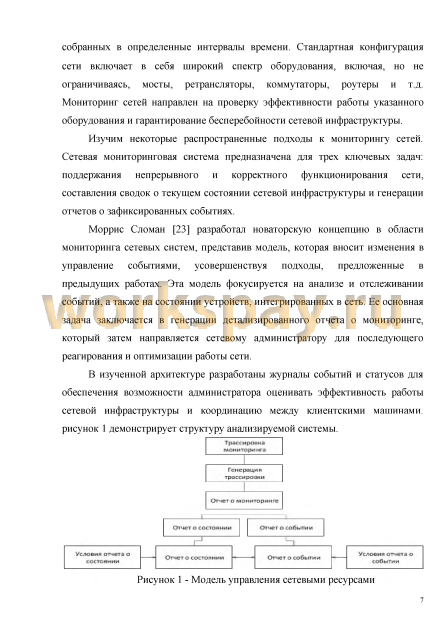 собранных в определенные интервалы времени. Стандартная конфигурация сети включает в себя широкий спектр оборудования, включая, но не ограничиваясь, мосты, ретрансляторы, коммутаторы, роутеры и т.д. Мониторинг сетей направлен на проверку эффективности работы указанного оборудования и гарантирование бесперебойности сетевой инфраструктуры.

Изучим некоторые распространенные подходы к мониторингу сетей. Сетевая мониторинговая система предназначена для трех ключевых задач: поддержания непрерывного и корректного функционирования сети, составления сводок о текущем состоянии сетевой инфраструктуры и генерации отчетов о зафиксированных событиях.

Моррис Сломан [23] разработал новаторскую концепцию в области мониторинга сетевых систем, представив модель, которая вносит изменения в управление событиями, усовершенствуя подходы, предложенные в предыдущих работах. Эта модель фокусируется на анализе и отслеживании событий, а также на состоянии устройств, интегрированных в сеть. Ее основная задача заключается в генерации детализированного отчета о мониторинге, который затем направляется сетевому администратору для последующего реагирования и оптимизации работы сети.

В изученной архитектуре разработаны журналы событий и статусов для обеспечения возможности администратора оценивать эффективность работы сетевой инфраструктуры и координацию между клиентскими машинами. рисунок 1 демонстрирует структуру анализируемой системы.

workspay.ru

Трассировка мониторинга

Генерация трассировки

Отчет о мониторинге

Отчет о состоянии

Отчет о событии

Условия отчета о состоянии

Отчет о состоянии

Отчет о событии

Условия отчета о событии

Рисунок 1 - Модель управления сетевыми ресурсами

7